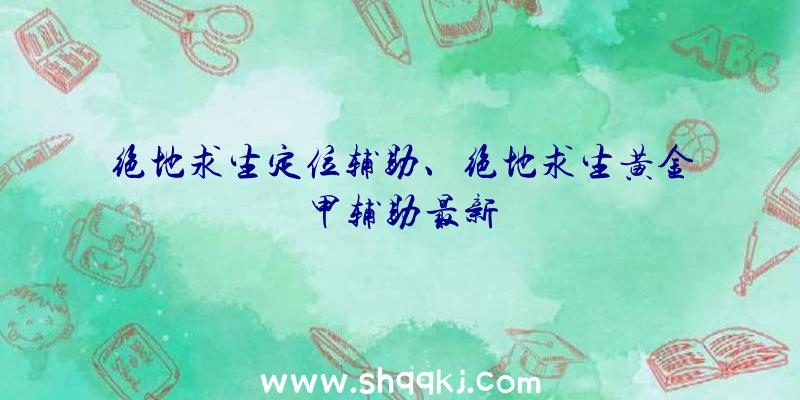 ABC

绝地求生定位辅助、绝地求生黄金甲辅助最新

www.shqqkj.com